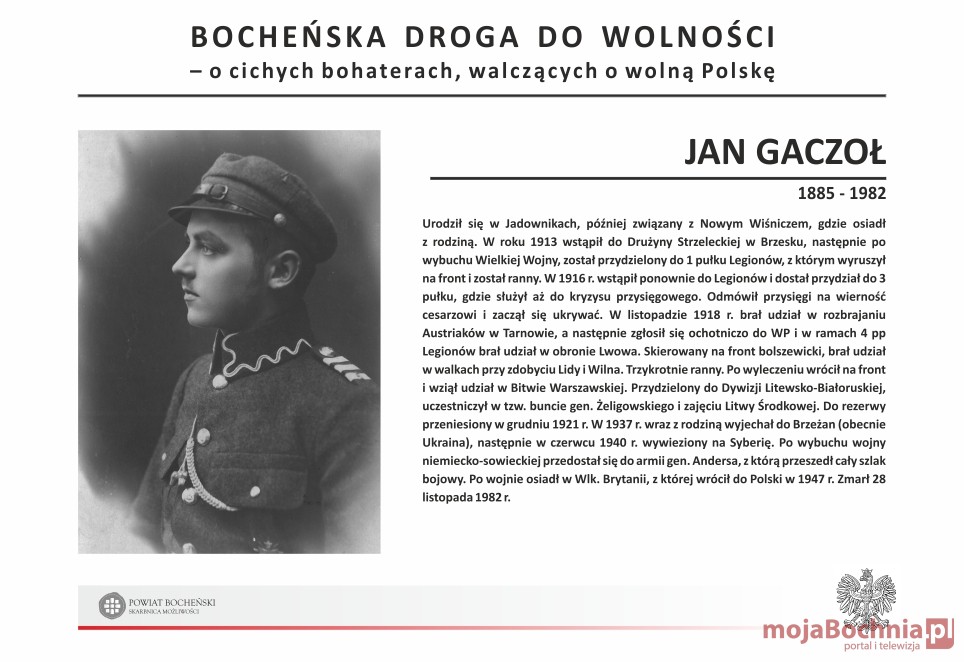 BOCHEŃSKA DROGA DO WOLNOŚCI
– o cichych bohaterach, walczących o wolną Polskę

JAN GACZOŁ

1885 - 1982

Urodził się w Jadownikach, później związany z Nowym Wiśniczem, gdzie osiadł z rodziną. W roku 1913 wstąpił do Drużyny Strzeleckiej w Brzesku, następnie po wybuchu Wielkiej Wojny, został przydzielony do 1 pułku Legionów, z którym wyruszył na front i został ranny. W 1916 r. wstąpił ponownie do Legionów i dostał przydział do 3 pułku, gdzie służył aż do kryzysu przysięgowego. Odmówił przysięgi na wierność cesarzowi i zaczął się ukrywać. W listopadzie 1918 r. brał udział w rozbrajaniu Austriaków w Tarnowie, a następnie zgłosił się ochotniczo do WP i w ramach 4 pp Legionów brał udział w obronie Lwowa. Skierowany na front bolszewicki, brał udział w walkach przy zdobyciu Lidy i Wilna. Trzykrotnie ranny. Po wyleczeniu wrócił na front i wziął udział w Bitwie Warszawskiej. Przydzielony do Dywizji Litewsko-Białoruskiej, uczestniczył w tzw. buncie gen. Żeligowskiego i zajęciu Litwy Środkowej. Do rezerwy przeniesiony w grudniu 1921 r. W 1937 r. wraz z rodziną wyjechał do Brzeżan (obecnie Ukraina), następnie w czerwcu 1940 r. wywieziony na Syberię. Po wybuchu wojny niemiecko-sowieckiej przedostał się do armii gen. Andersa, z którą przeszedł cały szlak bojowy. Po wojnie osiadł w Wlk. Brytanii, z której wrócił do Polski w 1947 r. Zmarł 28 listopada 1982 r.

POWIAT BOCHEŃSKI
SKARBNICA MOŻLIWOŚCI

mojaBochnia.pl
portal i telewizja